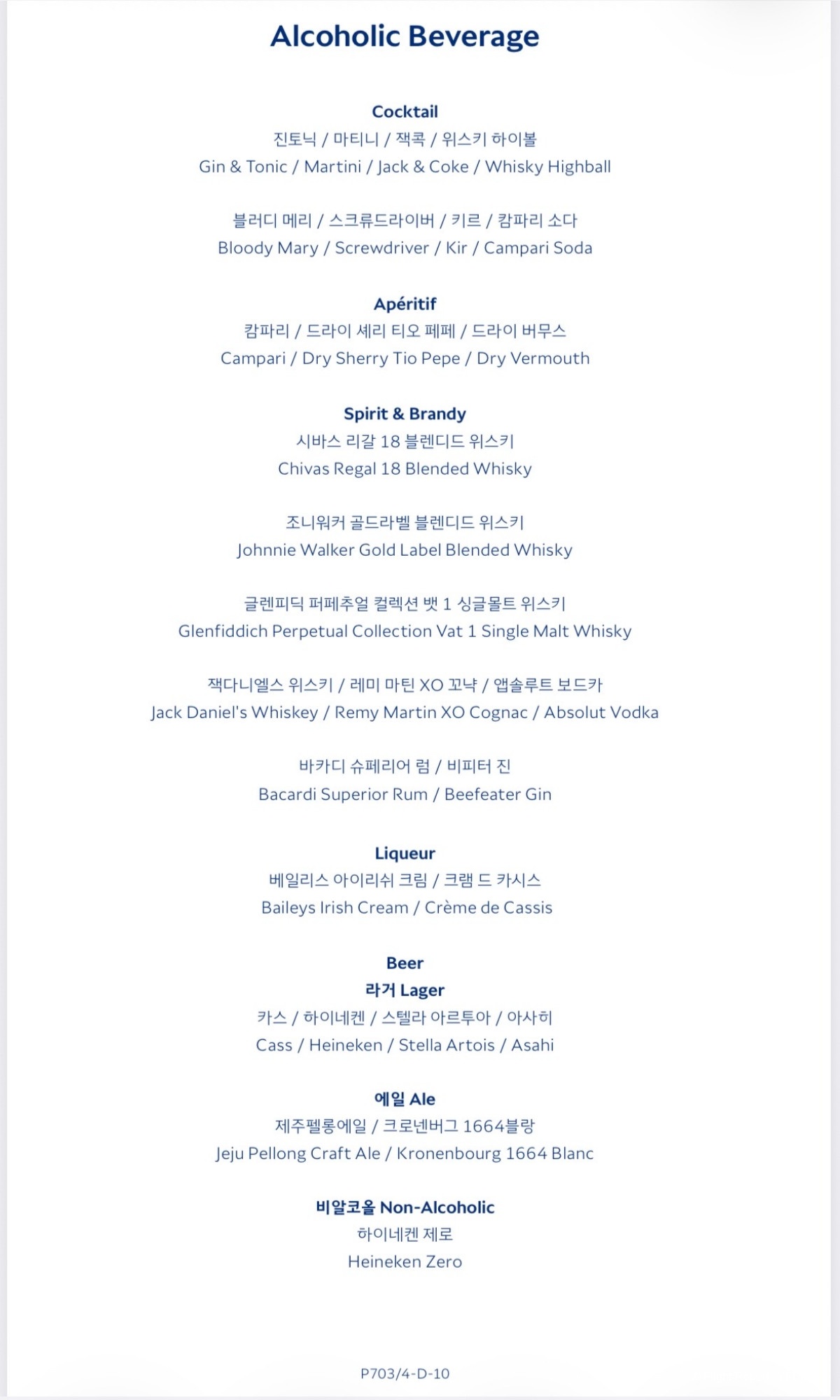 Alcoholic Beverage

Cocktail
진토닉 / 마티니 / 잭콕 / 위스키 하이볼
Gin & Tonic / Martini / Jack & Coke / Whisky Highball

블러디 메리 / 스크류드라이버 / 키르 / 캄파리 소다
Bloody Mary / Screwdriver / Kir / Campari Soda

Apéritif
캄파리 / 드라이 셰리 티오 페페 / 드라이 버무스
Campari / Dry Sherry Tio Pepe / Dry Vermouth

Spirit & Brandy
시바스 리갈 18 블렌디드 위스키
Chivas Regal 18 Blended Whisky

조니워커 골드라벨 블렌디드 위스키
Johnnie Walker Gold Label Blended Whisky

글렌피딕 퍼페추얼 컬렉션 뱃 1 싱글몰트 위스키
Glenfiddich Perpetual Collection Vat 1 Single Malt Whisky

잭다니엘스 위스키 / 레미 마틴 XO 꼬냑 / 앱솔루트 보드카
Jack Daniel's Whiskey / Remy Martin XO Cognac / Absolut Vodka

바카디 슈페리어 럼 / 비피터 진
Bacardi Superior Rum / Beefeater Gin

Liqueur
베일리스 아이리쉬 크림 / 크램 드 카시스
Baileys Irish Cream / Crème de Cassis

Beer
라거 Lager
카스 / 하이네켄 / 스텔라 아르투아 / 아사히
Cass / Heineken / Stella Artois / Asahi

에일 Ale
제주펠롱에일 / 크로넨버그 1664블랑
Jeju Pellong Craft Ale / Kronenbourg 1664 Blanc

비알코올 Non-Alcoholic
하이네켄 제로
Heineken Zero

P703/4-D-10